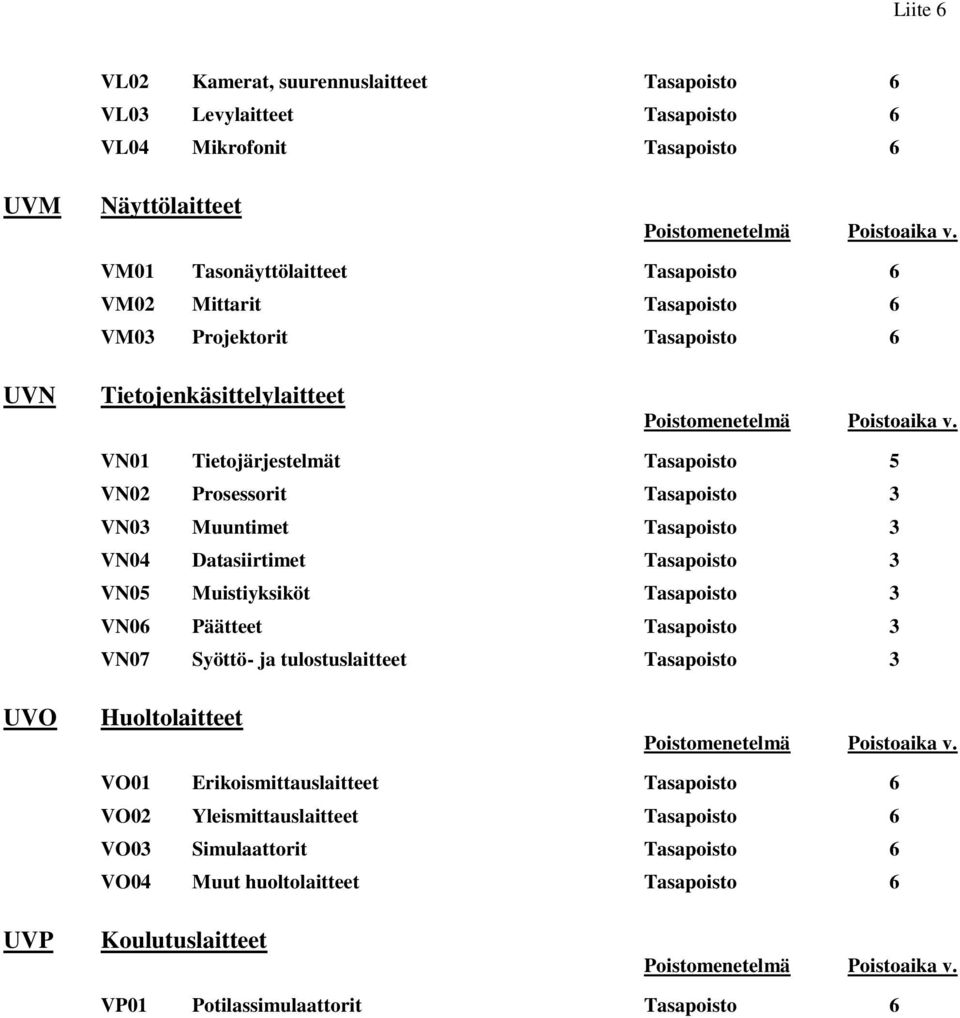 Liite 6

| | | | |
|---|---|---|---|
| VL02 | Kamerat, suurennuslaitteet | Tasapoisto | 6 |
| VL03 | Levylaitteet | Tasapoisto | 6 |
| VL04 | Mikrofonit | Tasapoisto | 6 |

UVM Näyttölaitteet

| | | Poistomenetelmä | Poistoaika v. |
|---|---|---|---|
| VM01 | Tasonäyttölaitteet | Tasapoisto | 6 |
| VM02 | Mittarit | Tasapoisto | 6 |
| VM03 | Projektorit | Tasapoisto | 6 |

UVN Tietojenkäsittelylaitteet

| | | Poistomenetelmä | Poistoaika v. |
|---|---|---|---|
| VN01 | Tietojärjestelmät | Tasapoisto | 5 |
| VN02 | Prosessorit | Tasapoisto | 3 |
| VN03 | Muuntimet | Tasapoisto | 3 |
| VN04 | Datasiirtimet | Tasapoisto | 3 |
| VN05 | Muistiyksiköt | Tasapoisto | 3 |
| VN06 | Päätteet | Tasapoisto | 3 |
| VN07 | Syöttö- ja tulostuslaitteet | Tasapoisto | 3 |

UVO Huoltolaitteet

| | | Poistomenetelmä | Poistoaika v. |
|---|---|---|---|
| VO01 | Erikoismittauslaitteet | Tasapoisto | 6 |
| VO02 | Yleismittauslaitteet | Tasapoisto | 6 |
| VO03 | Simulaattorit | Tasapoisto | 6 |
| VO04 | Muut huoltolaitteet | Tasapoisto | 6 |

UVP Koulutuslaitteet

| | | Poistomenetelmä | Poistoaika v. |
|---|---|---|---|
| VP01 | Potilassimulaattorit | Tasapoisto | 6 |